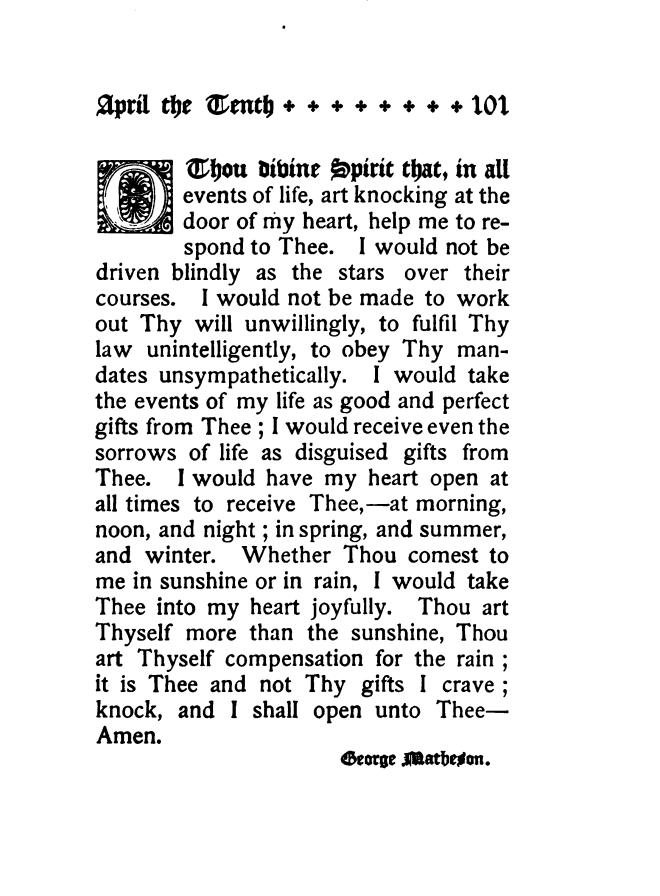 April the Tenth + + + + + + + + 101

O Thou divine Spirit that, in all events of life, art knocking at the door of my heart, help me to respond to Thee. I would not be driven blindly as the stars over their courses. I would not be made to work out Thy will unwillingly, to fulfil Thy law unintelligently, to obey Thy mandates unsympathetically. I would take the events of my life as good and perfect gifts from Thee ; I would receive even the sorrows of life as disguised gifts from Thee. I would have my heart open at all times to receive Thee,—at morning, noon, and night ; in spring, and summer, and winter. Whether Thou comest to me in sunshine or in rain, I would take Thee into my heart joyfully. Thou art Thyself more than the sunshine, Thou art Thyself compensation for the rain ; it is Thee and not Thy gifts I crave ; knock, and I shall open unto Thee—Amen.

George Matheson.